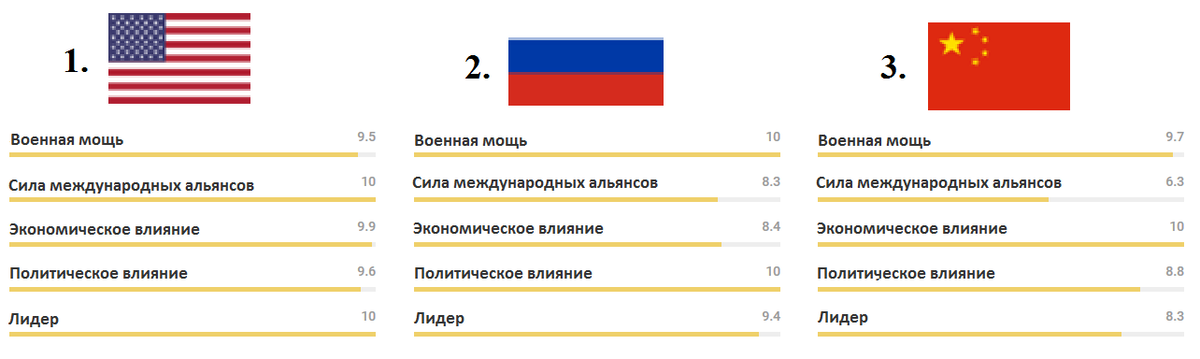 1.

Военная мощь 9.5
Сила международных альянсов 10
Экономическое влияние 9.9
Политическое влияние 9.6
Лидер 10

2.

Военная мощь 10
Сила международных альянсов 8.3
Экономическое влияние 8.4
Политическое влияние 10
Лидер 9.4

3.

Военная мощь 9.7
Сила международных альянсов 6.3
Экономическое влияние 10
Политическое влияние 8.8
Лидер 8.3